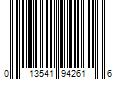 0 13541 94261 6